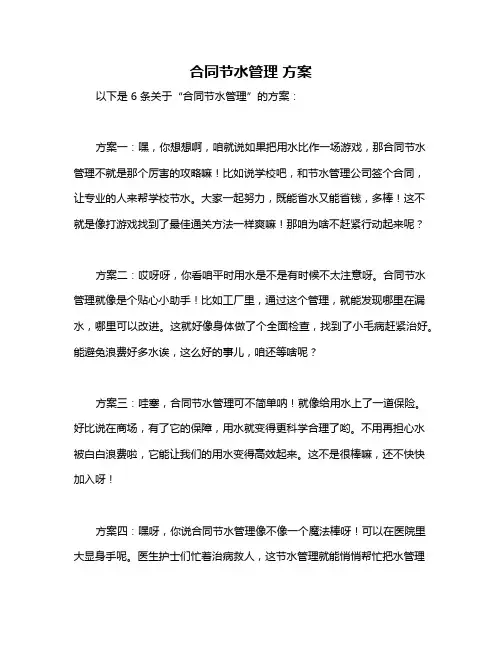 合同节水管理 方案

以下是 6 条关于“合同节水管理”的方案：

方案一：嘿，你想想啊，咱就说如果把用水比作一场游戏，那合同节水管理不就是那个厉害的攻略嘛！比如说学校吧，和节水管理公司签个合同，让专业的人来帮学校节水。大家一起努力，既能省水又能省钱，多棒！这不就是像打游戏找到了最佳通关方法一样爽嘛！那咱为啥不赶紧行动起来呢？

方案二：哎呀呀，你看咱平时用水是不是有时候不太注意呀。合同节水管理就像是个贴心小助手！比如工厂里，通过这个管理，就能发现哪里在漏水，哪里可以改进。这就好像身体做了个全面检查，找到了小毛病赶紧治好。能避免浪费好多水诶，这么好的事儿，咱还等啥呢？

方案三：哇塞，合同节水管理可不简单呐！就像给用水上了一道保险。好比说在商场，有了它的保障，用水就变得更科学合理了哟。不用再担心水被白白浪费啦，它能让我们的用水变得高效起来。这不是很棒嘛，还不快快加入呀！

方案四：嘿呀，你说合同节水管理像不像一个魔法棒呀！可以在医院里大显身手呢。医生护士们忙着治病救人，这节水管理就能悄悄帮忙把水管理